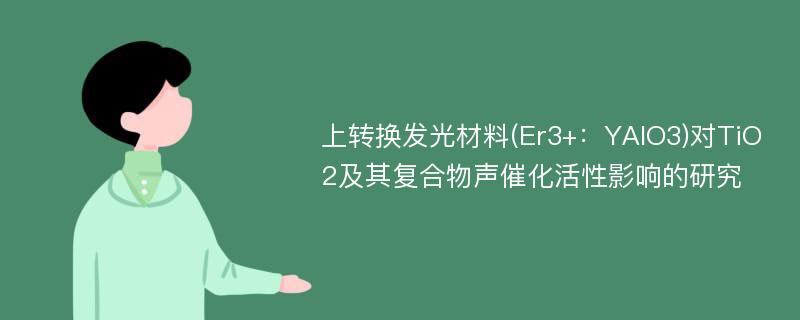 上转换发光材料(Er3+：YAlO3)对TiO2及其复合物声催化活性影响的研究